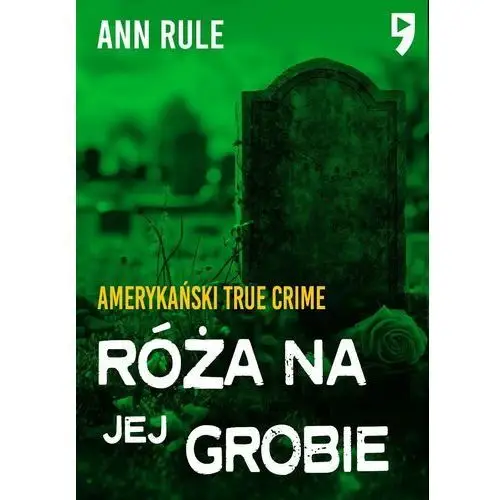 ANN RULE

AMERYKAŃSKI TRUE CRIME

RÓŻA NA JEJ GROBIE